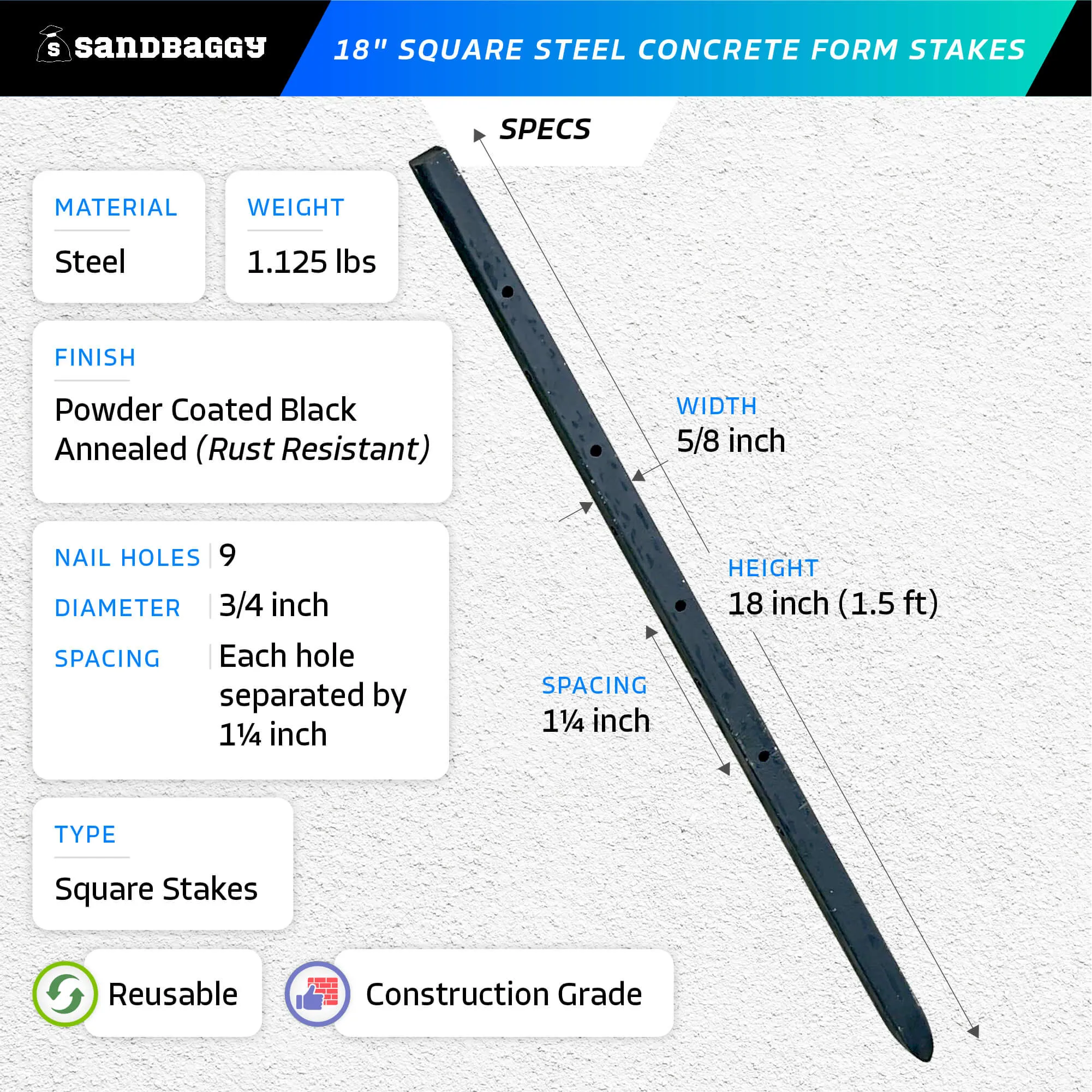 S sandbaggy

18" SQUARE STEEL CONCRETE FORM STAKES

SPECS

MATERIAL
Steel

WEIGHT
1.125 lbs

FINISH
Powder Coated Black Annealed (Rust Resistant)

NAIL HOLES | 9
DIAMETER | 3/4 inch
SPACING | Each hole separated by 1¼ inch

TYPE
Square Stakes

Reusable

Construction Grade

WIDTH
5/8 inch

HEIGHT
18 inch (1.5 ft)

SPACING
1¼ inch